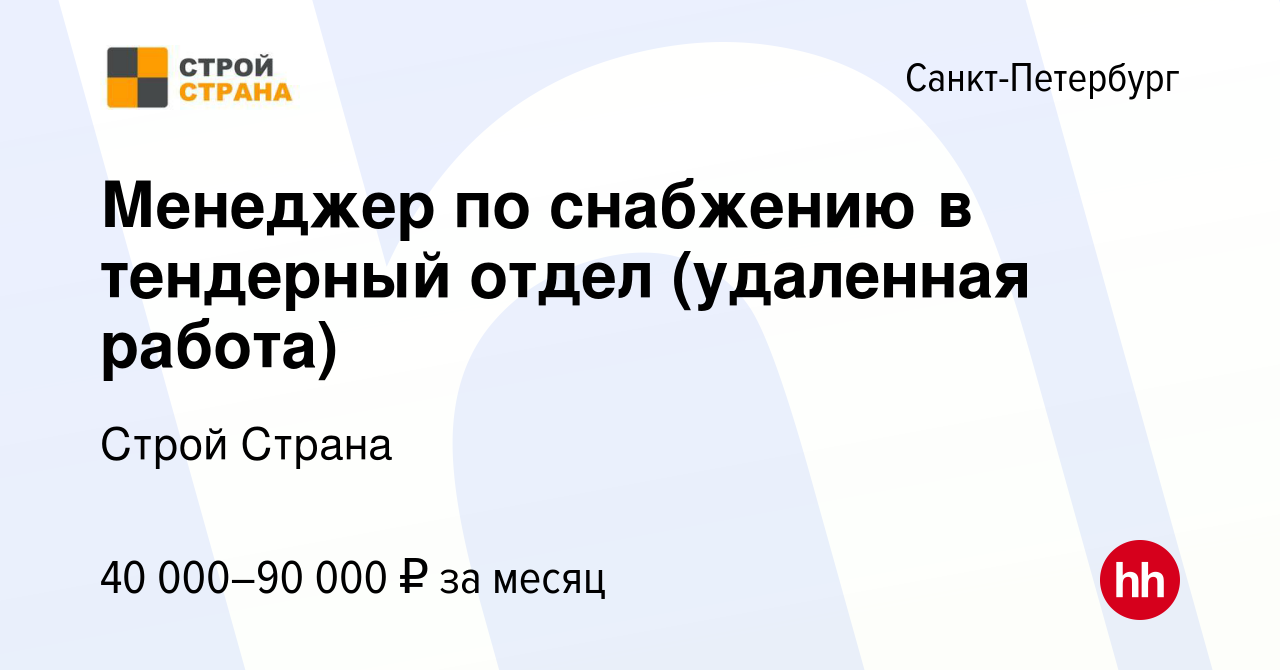 СТРОЙ СТРАНА

Санкт-Петербург

Менеджер по снабжению в тендерный отдел (удаленная работа)

Строй Страна

40 000–90 000 ₽ за месяц

hh